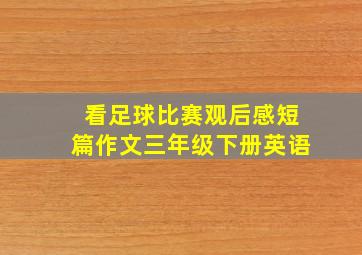 看足球比赛观后感短篇作文三年级下册英语